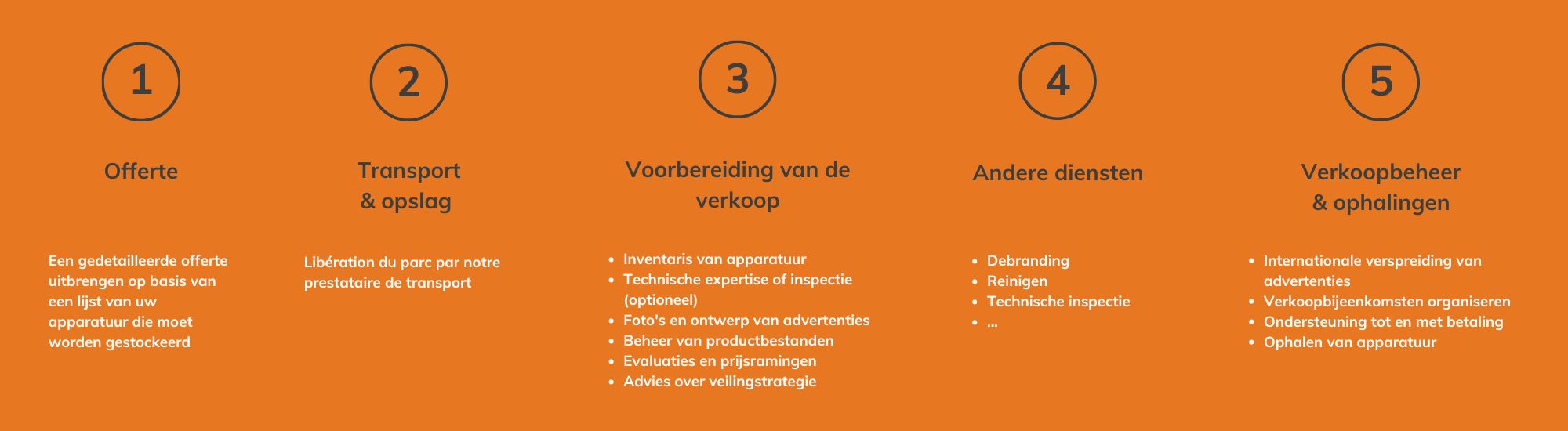 1

Offerte

Een gedetailleerde offerte uitbrengen op basis van een lijst van uw apparatuur die moet worden gestockeerd

2

Transport & opslag

Libération du parc par notre prestataire de transport

3

Voorbereiding van de verkoop

- Inventaris van apparatuur
- Technische expertise of inspectie (optioneel)
- Foto's en ontwerp van advertenties
- Beheer van productbestanden
- Evaluaties en prijsramingen
- Advies over veilingstrategie

4

Andere diensten

- Debranding
- Reinigen
- Technische inspectie
- ...

5

Verkoopbeheer & ophalingen

- Internationale verspreiding van advertenties
- Verkoopbijeenkomsten organiseren
- Ondersteuning tot en met betaling
- Ophalen van apparatuur